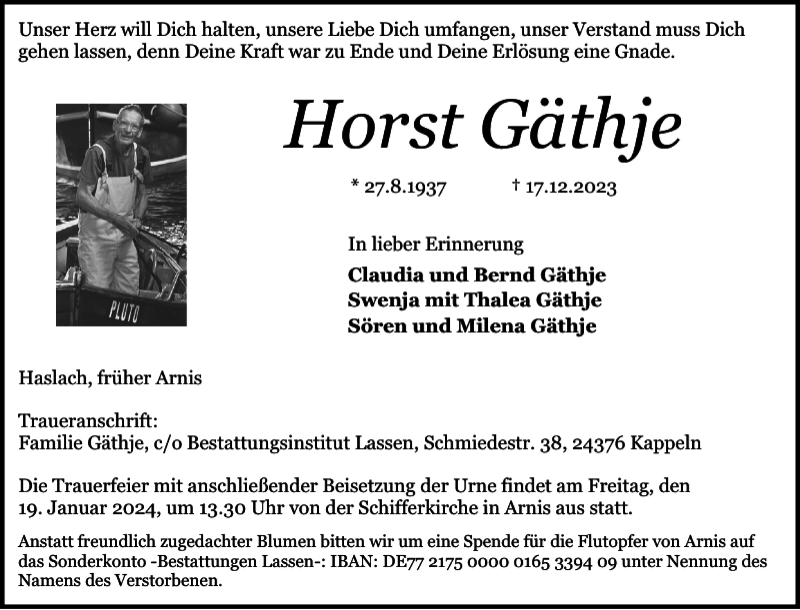 Unser Herz will Dich halten, unsere Liebe Dich umfangen, unser Verstand muss Dich gehen lassen, denn Deine Kraft war zu Ende und Deine Erlösung eine Gnade.

PLUTO

Horst Gäthje

* 27.8.1937 † 17.12.2023

In lieber Erinnerung

Claudia und Bernd Gäthje
Swenja mit Thalea Gäthje
Sören und Milena Gäthje

Haslach, früher Arnis

Traueranschrift:
Familie Gäthje, c/o Bestattungsinstitut Lassen, Schmiedestr. 38, 24376 Kappeln

Die Trauerfeier mit anschließender Beisetzung der Urne findet am Freitag, den 19. Januar 2024, um 13.30 Uhr von der Schifferkirche in Arnis aus statt.

Anstatt freundlich zugedachter Blumen bitten wir um eine Spende für die Flutopfer von Arnis auf das Sonderkonto -Bestattungen Lassen-: IBAN: DE77 2175 0000 0165 3394 09 unter Nennung des Namens des Verstorbenen.